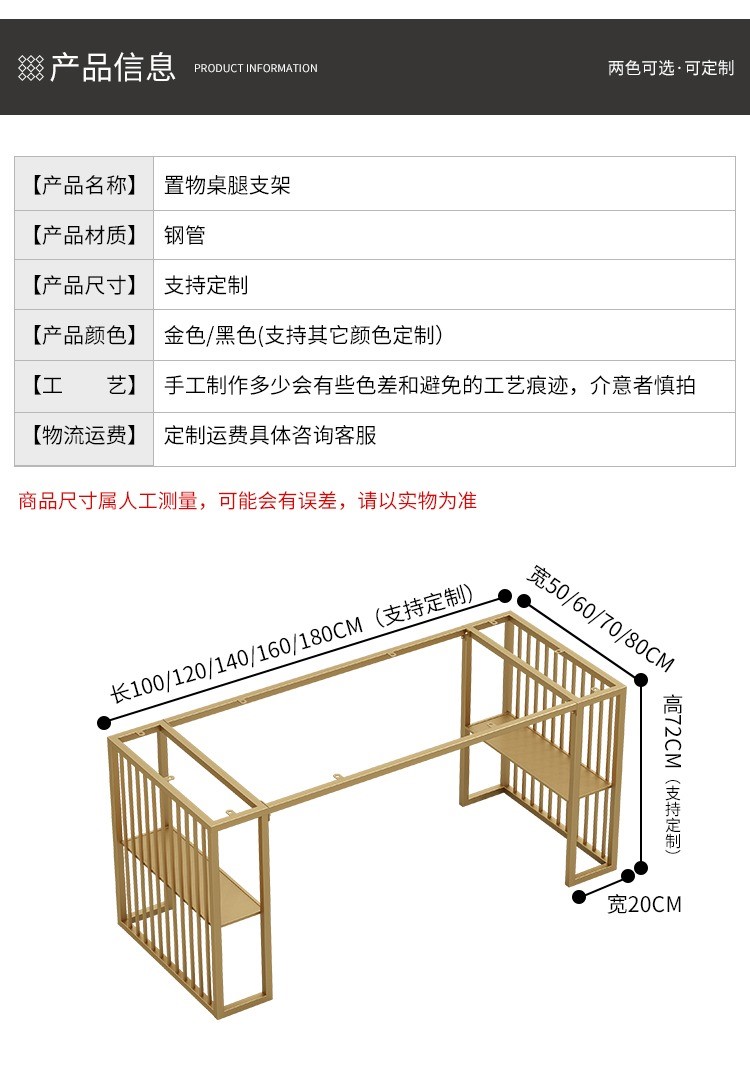 产品信息 PRODUCT INFORMATION

两色可选·可定制

| 【产品名称】 | 置物桌腿支架 |
|---|---|
| 【产品材质】 | 钢管 |
| 【产品尺寸】 | 支持定制 |
| 【产品颜色】 | 金色/黑色(支持其它颜色定制) |
| 【工　　艺】 | 手工制作多少会有些色差和避免的工艺痕迹，介意者慎拍 |
| 【物流运费】 | 定制运费具体咨询客服 |

商品尺寸属人工测量，可能会有误差，请以实物为准

长100/120/140/160/180CM（支持定制）

宽50/60/70/80CM

高72CM（支持定制）

宽20CM